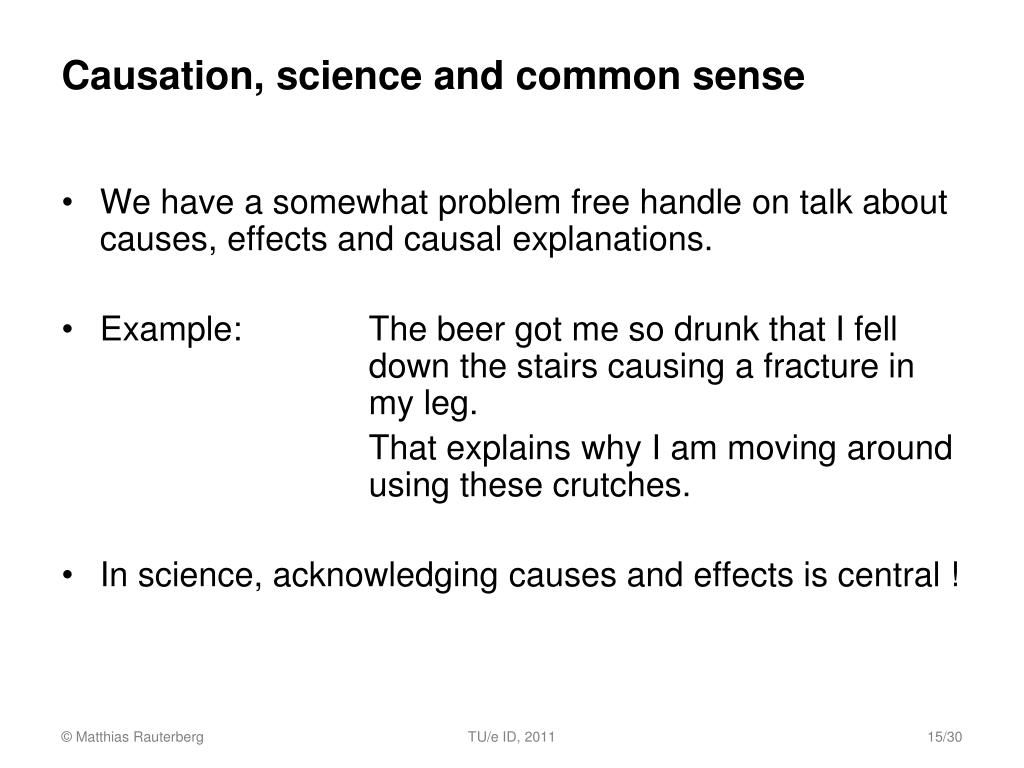 Causation, science and common sense

• We have a somewhat problem free handle on talk about causes, effects and causal explanations.

• Example: The beer got me so drunk that I fell down the stairs causing a fracture in my leg.

That explains why I am moving around using these crutches.

• In science, acknowledging causes and effects is central !

© Matthias Rauterberg TU/e ID, 2011 15/30